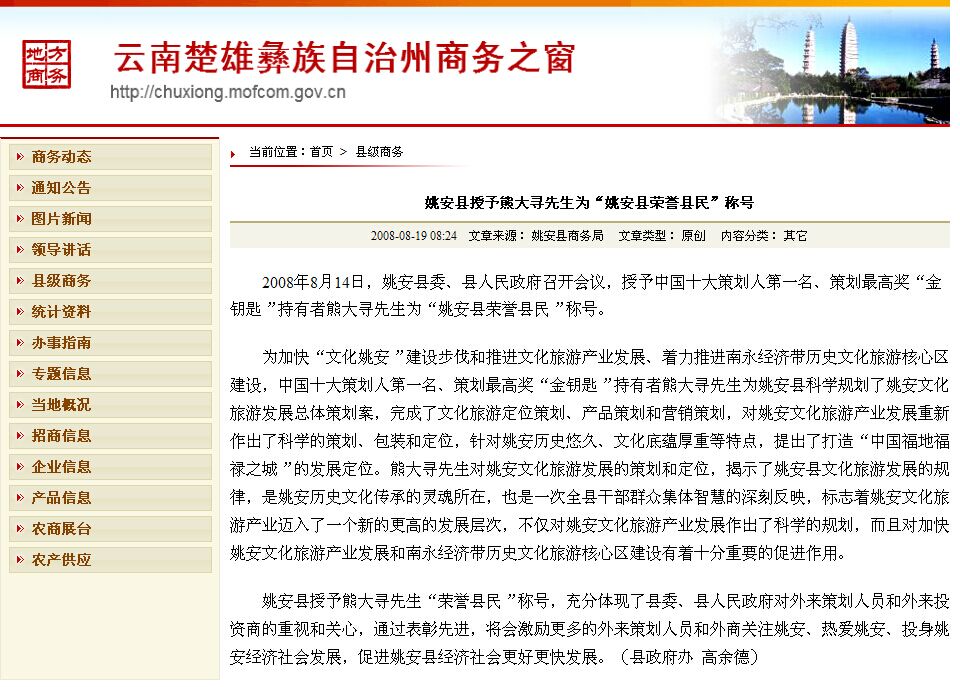 地方商务

云南楚雄彝族自治州商务之窗

http://chuxiong.mofcom.gov.cn

商务动态
通知公告
图片新闻
领导讲话
县级商务
统计资料
办事指南
专题信息
当地概况
招商信息
企业信息
产品信息
农商展台
农产供应

当前位置：首页 > 县级商务

姚安县授予熊大寻先生为“姚安县荣誉县民”称号

2008-08-19 08:24 文章来源：姚安县商务局 文章类型：原创 内容分类：其它

2008年8月14日，姚安县委、县人民政府召开会议，授予中国十大策划人第一名、策划最高奖“金钥匙”持有者熊大寻先生为“姚安县荣誉县民”称号。

为加快“文化姚安”建设步伐和推进文化旅游产业发展、着力推进南永经济带历史文化旅游核心区建设，中国十大策划人第一名、策划最高奖“金钥匙”持有者熊大寻先生为姚安县科学规划了姚安文化旅游发展总体策划案，完成了文化旅游定位策划、产品策划和营销策划，对姚安文化旅游产业发展重新作出了科学的策划、包装和定位，针对姚安历史悠久、文化底蕴厚重等特点，提出了打造“中国福地福禄之城”的发展定位。熊大寻先生对姚安文化旅游发展的策划和定位，揭示了姚安县文化旅游发展的规律，是姚安历史文化传承的灵魂所在，也是一次全县干部群众集体智慧的深刻反映，标志着姚安文化旅游产业迈入了一个新的更高的发展层次，不仅对姚安文化旅游产业发展作出了科学的规划，而且对加快姚安文化旅游产业发展和南永经济带历史文化旅游核心区建设有着十分重要的促进作用。

姚安县授予熊大寻先生“荣誉县民”称号，充分体现了县委、县人民政府对外来策划人员和外来投资商的重视和关心，通过表彰先进，将会激励更多的外来策划人员和外商关注姚安、热爱姚安、投身姚安经济社会发展，促进姚安县经济社会更好更快发展。（县政府办 高余德）